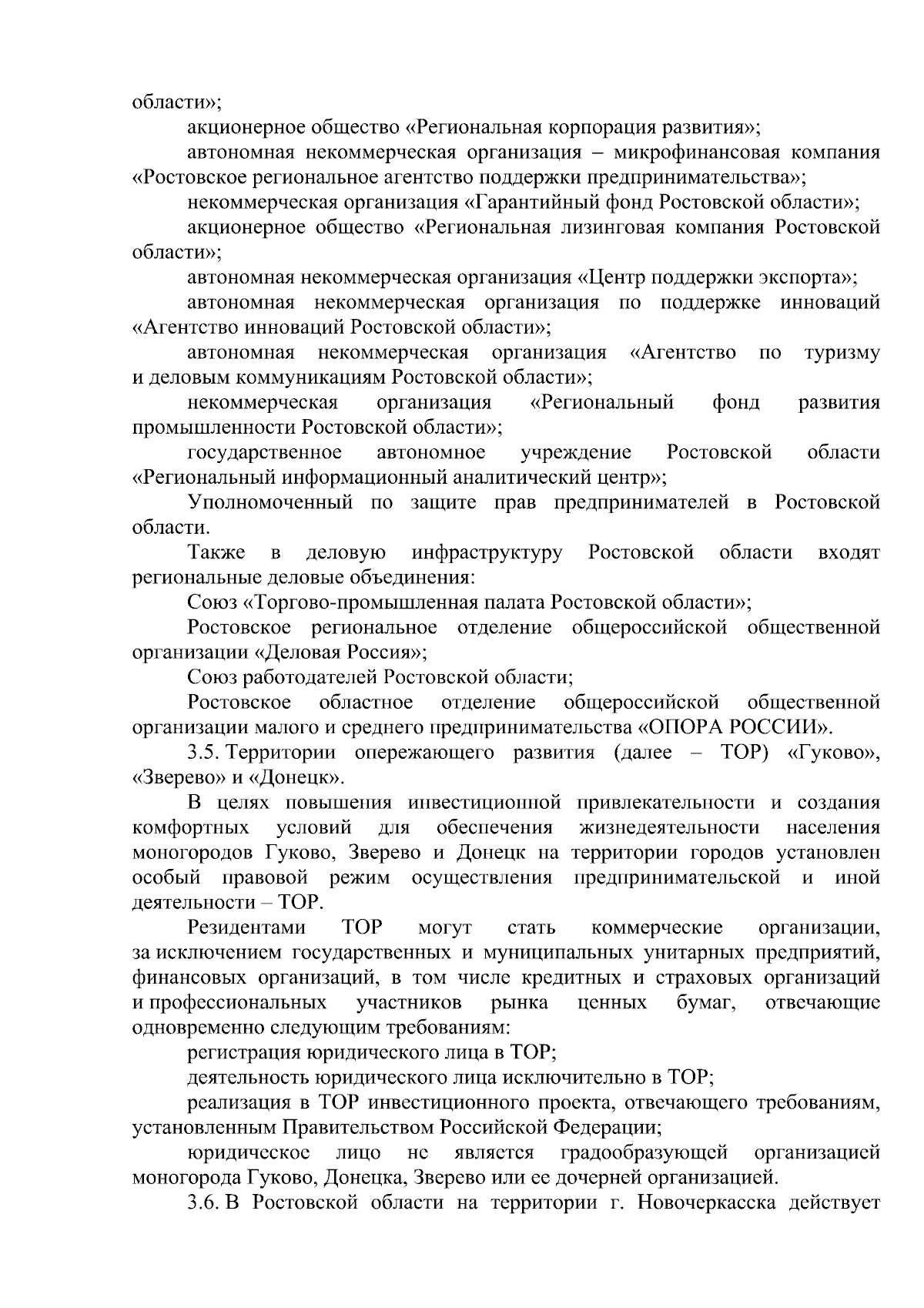 области»;

акционерное общество «Региональная корпорация развития»;

автономная некоммерческая организация – микрофинансовая компания «Ростовское региональное агентство поддержки предпринимательства»;

некоммерческая организация «Гарантийный фонд Ростовской области»;

акционерное общество «Региональная лизинговая компания Ростовской области»;

автономная некоммерческая организация «Центр поддержки экспорта»;

автономная некоммерческая организация по поддержке инноваций «Агентство инноваций Ростовской области»;

автономная некоммерческая организация «Агентство по туризму и деловым коммуникациям Ростовской области»;

некоммерческая организация «Региональный фонд развития промышленности Ростовской области»;

государственное автономное учреждение Ростовской области «Региональный информационный аналитический центр»;

Уполномоченный по защите прав предпринимателей в Ростовской области.

Также в деловую инфраструктуру Ростовской области входят региональные деловые объединения:

Союз «Торгово-промышленная палата Ростовской области»;

Ростовское региональное отделение общероссийской общественной организации «Деловая Россия»;

Союз работодателей Ростовской области;

Ростовское областное отделение общероссийской общественной организации малого и среднего предпринимательства «ОПОРА РОССИИ».

3.5. Территории опережающего развития (далее – ТОР) «Гуково», «Зверево» и «Донецк».

В целях повышения инвестиционной привлекательности и создания комфортных условий для обеспечения жизнедеятельности населения моногородов Гуково, Зверево и Донецк на территории городов установлен особый правовой режим осуществления предпринимательской и иной деятельности – ТОР.

Резидентами ТОР могут стать коммерческие организации, за исключением государственных и муниципальных унитарных предприятий, финансовых организаций, в том числе кредитных и страховых организаций и профессиональных участников рынка ценных бумаг, отвечающие одновременно следующим требованиям:

регистрация юридического лица в ТОР;

деятельность юридического лица исключительно в ТОР;

реализация в ТОР инвестиционного проекта, отвечающего требованиям, установленным Правительством Российской Федерации;

юридическое лицо не является градообразующей организацией моногорода Гуково, Донецка, Зверево или ее дочерней организацией.

3.6. В Ростовской области на территории г. Новочеркасска действует